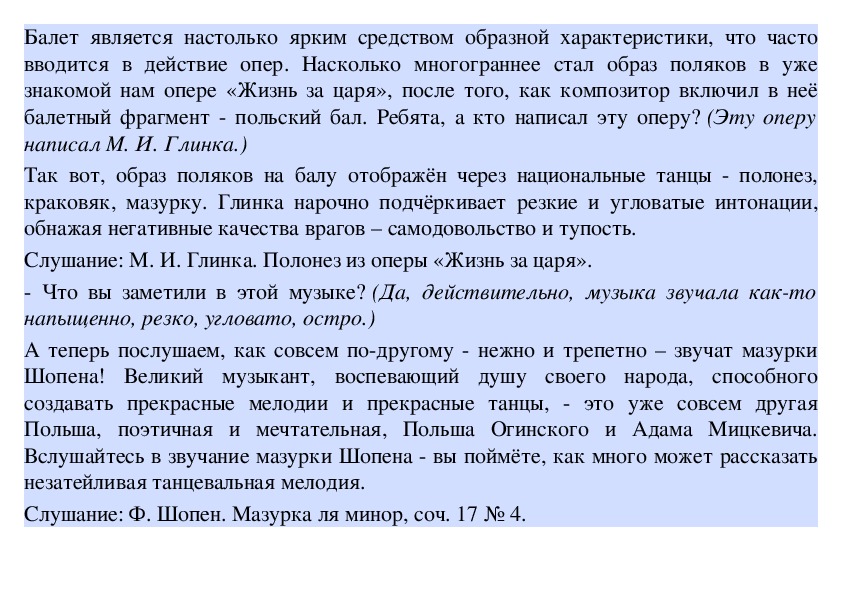 Балет является настолько ярким средством образной характеристики, что часто вводится в действие опер. Насколько многограннее стал образ поляков в уже знакомой нам опере «Жизнь за царя», после того, как композитор включил в неё балетный фрагмент - польский бал. Ребята, а кто написал эту оперу? (Эту оперу написал М. И. Глинка.)

Так вот, образ поляков на балу отображён через национальные танцы - полонез, краковяк, мазурку. Глинка нарочно подчёркивает резкие и угловатые интонации, обнажая негативные качества врагов – самодовольство и тупость.

Слушание: М. И. Глинка. Полонез из оперы «Жизнь за царя».

- Что вы заметили в этой музыке? (Да, действительно, музыка звучала как-то напыщенно, резко, угловато, остро.)

А теперь послушаем, как совсем по-другому - нежно и трепетно – звучат мазурки Шопена! Великий музыкант, воспевающий душу своего народа, способного создавать прекрасные мелодии и прекрасные танцы, - это уже совсем другая Польша, поэтичная и мечтательная, Польша Огинского и Адама Мицкевича. Вслушайтесь в звучание мазурки Шопена - вы поймёте, как много может рассказать незатейливая танцевальная мелодия.

Слушание: Ф. Шопен. Мазурка ля минор, соч. 17 № 4.